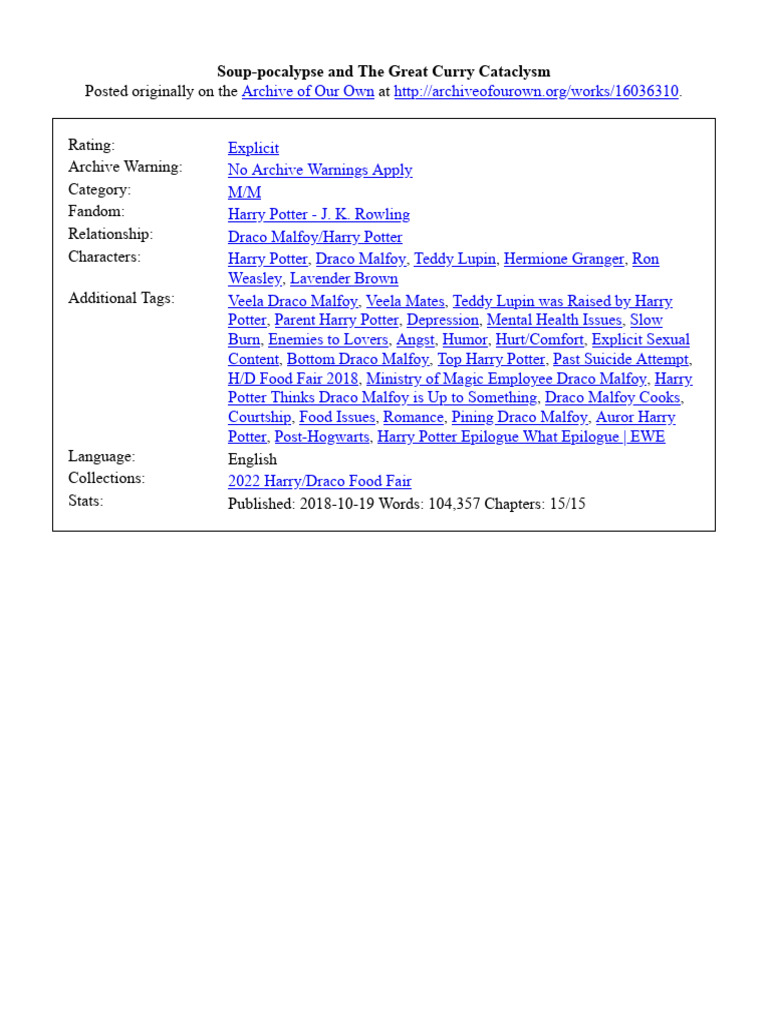 Soup-pocalypse and The Great Curry Cataclysm
Posted originally on the Archive of Our Own at http://archiveofourown.org/works/16036310.

| | |
|---|---|
| Rating: | Explicit |
| Archive Warning: | No Archive Warnings Apply |
| Category: | M/M |
| Fandom: | Harry Potter - J. K. Rowling |
| Relationship: | Draco Malfoy/Harry Potter |
| Characters: | Harry Potter, Draco Malfoy, Teddy Lupin, Hermione Granger, Ron Weasley, Lavender Brown |
| Additional Tags: | Veela Draco Malfoy, Veela Mates, Teddy Lupin was Raised by Harry Potter, Parent Harry Potter, Depression, Mental Health Issues, Slow Burn, Enemies to Lovers, Angst, Humor, Hurt/Comfort, Explicit Sexual Content, Bottom Draco Malfoy, Top Harry Potter, Past Suicide Attempt, H/D Food Fair 2018, Ministry of Magic Employee Draco Malfoy, Harry Potter Thinks Draco Malfoy is Up to Something, Draco Malfoy Cooks, Courtship, Food Issues, Romance, Pining Draco Malfoy, Auror Harry Potter, Post-Hogwarts, Harry Potter Epilogue What Epilogue \| EWE |
| Language: | English |
| Collections: | 2022 Harry/Draco Food Fair |
| Stats: | Published: 2018-10-19 Words: 104,357 Chapters: 15/15 |